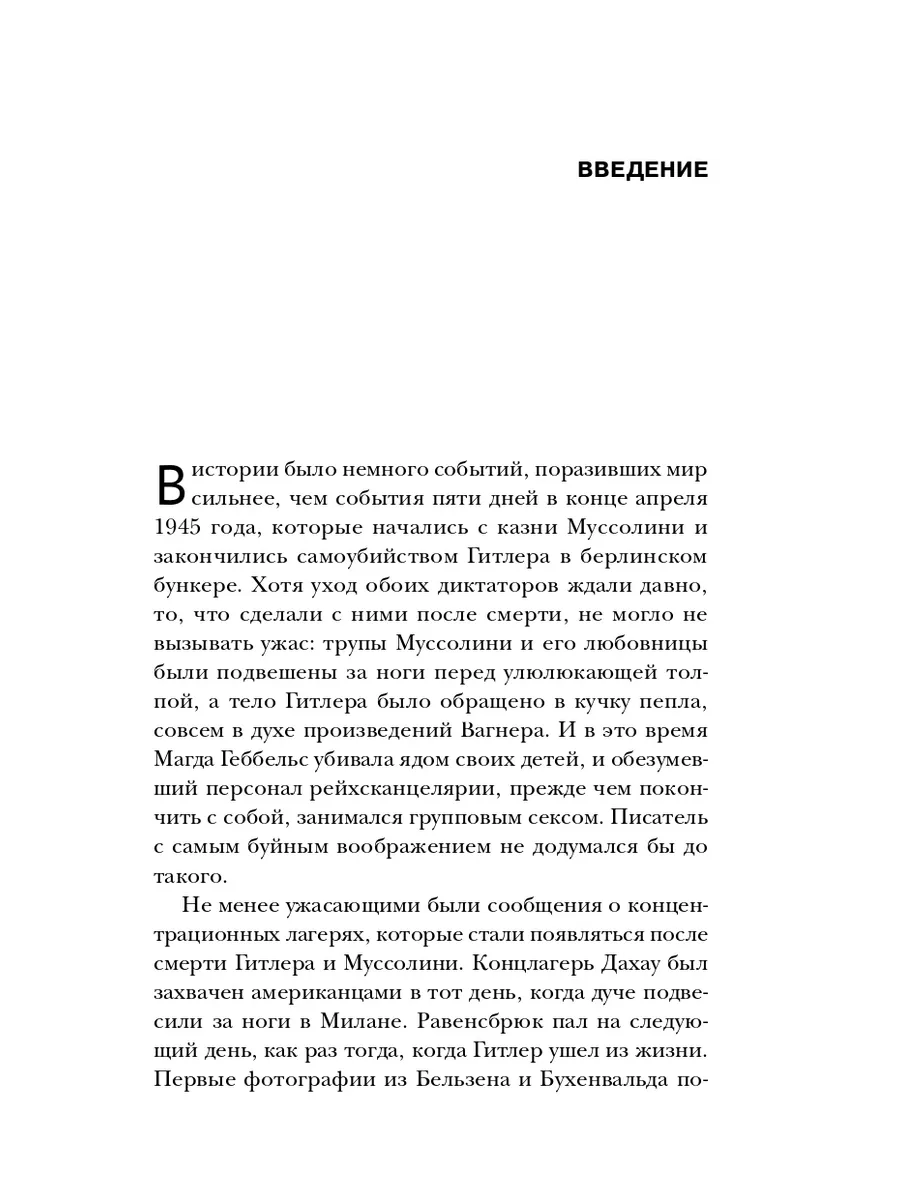 ВВЕДЕНИЕ

В истории было немного событий, поразивших мир сильнее, чем события пяти дней в конце апреля 1945 года, которые начались с казни Муссолини и закончились самоубийством Гитлера в берлинском бункере. Хотя уход обоих диктаторов ждали давно, то, что сделали с ними после смерти, не могло не вызывать ужас: трупы Муссолини и его любовницы были подвешены за ноги перед улюлюкающей толпой, а тело Гитлера было обращено в кучку пепла, совсем в духе произведений Вагнера. И в это время Магда Геббельс убивала ядом своих детей, и обезумевший персонал рейхсканцелярии, прежде чем покончить с собой, занимался групповым сексом. Писатель с самым буйным воображением не додумался бы до такого.

Не менее ужасающими были сообщения о концентрационных лагерях, которые стали появляться после смерти Гитлера и Муссолини. Концлагерь Дахау был захвачен американцами в тот день, когда дуче подвесили за ноги в Милане. Равенсбрюк пал на следующий день, как раз тогда, когда Гитлер ушел из жизни. Первые фотографии из Бельзена и Бухенвальда по-